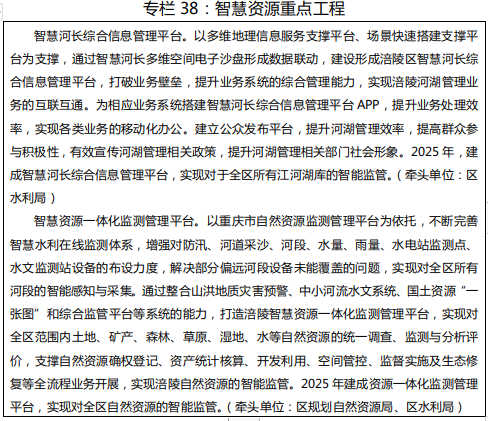 专栏 38：智慧资源重点工程

智慧河长综合信息管理平台。以多维地理信息服务支撑平台、场景快速搭建支撑平台为支撑，通过智慧河长多维空间电子沙盘形成数据联动，建设形成涪陵区智慧河长综合信息管理平台，打破业务壁垒，提升业务系统的综合管理能力，实现涪陵河湖管理业务的互联互通。为相应业务系统搭建智慧河长综合信息管理平台 APP，提升业务处理效率，实现各类业务的移动化办公。建立公众发布平台，提升河湖管理效率，提高群众参与积极性，有效宣传河湖管理相关政策，提升河湖管理相关部门社会形象。2025 年，建成智慧河长综合信息管理平台，实现对于全区所有江河湖库的智能监管。（牵头单位：区水利局）

智慧资源一体化监测管理平台。以重庆市自然资源监测管理平台为依托，不断完善智慧水利在线监测体系，增强对防汛、河道采沙、河段、水量、雨量、水电站监测点、水文监测站设备的布设力度，解决部分偏远河段设备未能覆盖的问题，实现对全区所有河段的智能感知与采集。通过整合山洪地质灾害预警、中小河流水文系统、国土资源“一张图”和综合监管平台等系统的能力，打造涪陵智慧资源一体化监测管理平台，实现对全区范围内土地、矿产、森林、草原、湿地、水等自然资源的统一调查、监测与分析评价，支撑自然资源确权登记、资产统计核算、开发利用、空间管控、监督实施及生态修复等全流程业务开展，实现涪陵自然资源的智能监管。2025 年建成资源一体化监测管理平台，实现对全区自然资源的智能监管。（牵头单位：区规划自然资源局、区水利局）